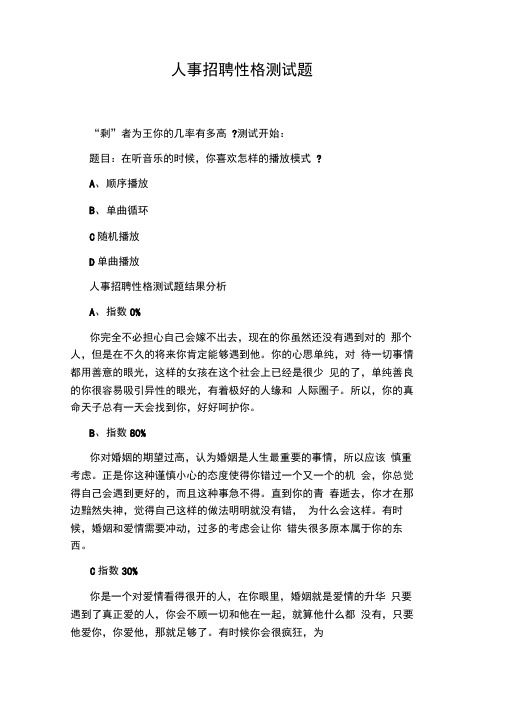 人事招聘性格测试题

“剩”者为王你的几率有多高 ?测试开始:

题目：在听音乐的时候，你喜欢怎样的播放模式 ?

A、顺序播放

B、单曲循环

C 随机播放

D 单曲播放

人事招聘性格测试题结果分析

A、指数 0%

你完全不必担心自己会嫁不出去，现在的你虽然还没有遇到对的 那个人，但是在不久的将来你肯定能够遇到他。你的心思单纯，对 待一切事情都用善意的眼光，这样的女孩在这个社会上已经是很少 见的了，单纯善良的你很容易吸引异性的眼光，有着极好的人缘和 人际圈子。所以，你的真命天子总有一天会找到你，好好呵护你。

B、指数 80%

你对婚姻的期望过高，认为婚姻是人生最重要的事情，所以应该 慎重考虑。正是你这种谨慎小心的态度使得你错过一个又一个的机 会，你总觉得自己会遇到更好的，而且这种事急不得。直到你的青 春逝去，你才在那边黯然失神，觉得自己这样的做法明明就没有错， 为什么会这样。有时候，婚姻和爱情需要冲动，过多的考虑会让你 错失很多原本属于你的东西。

C 指数 30%

你是一个对爱情看得很开的人，在你眼里，婚姻就是爱情的升华 只要遇到了真正爱的人，你会不顾一切和他在一起，就算他什么都 没有，只要他爱你，你爱他，那就足够了。有时候你会很疯狂，为